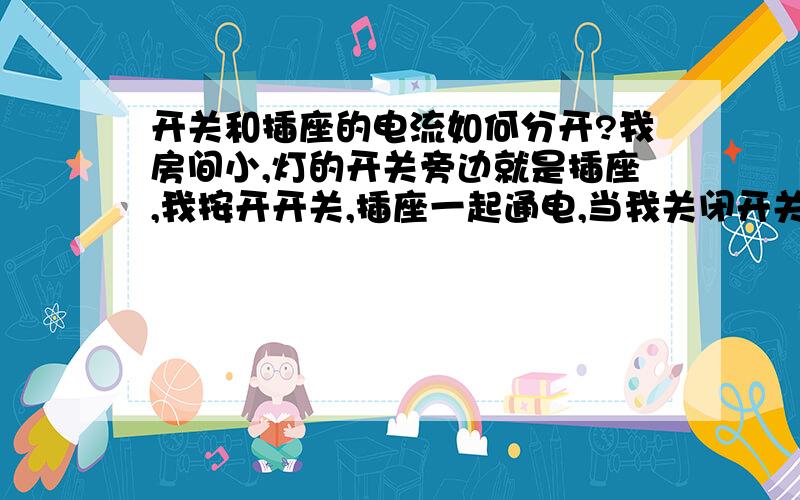 开关和插座的电流如何分开?我房间小,灯的开关旁边就是插座,我按开开关,插座一起通电,当我关闭开关